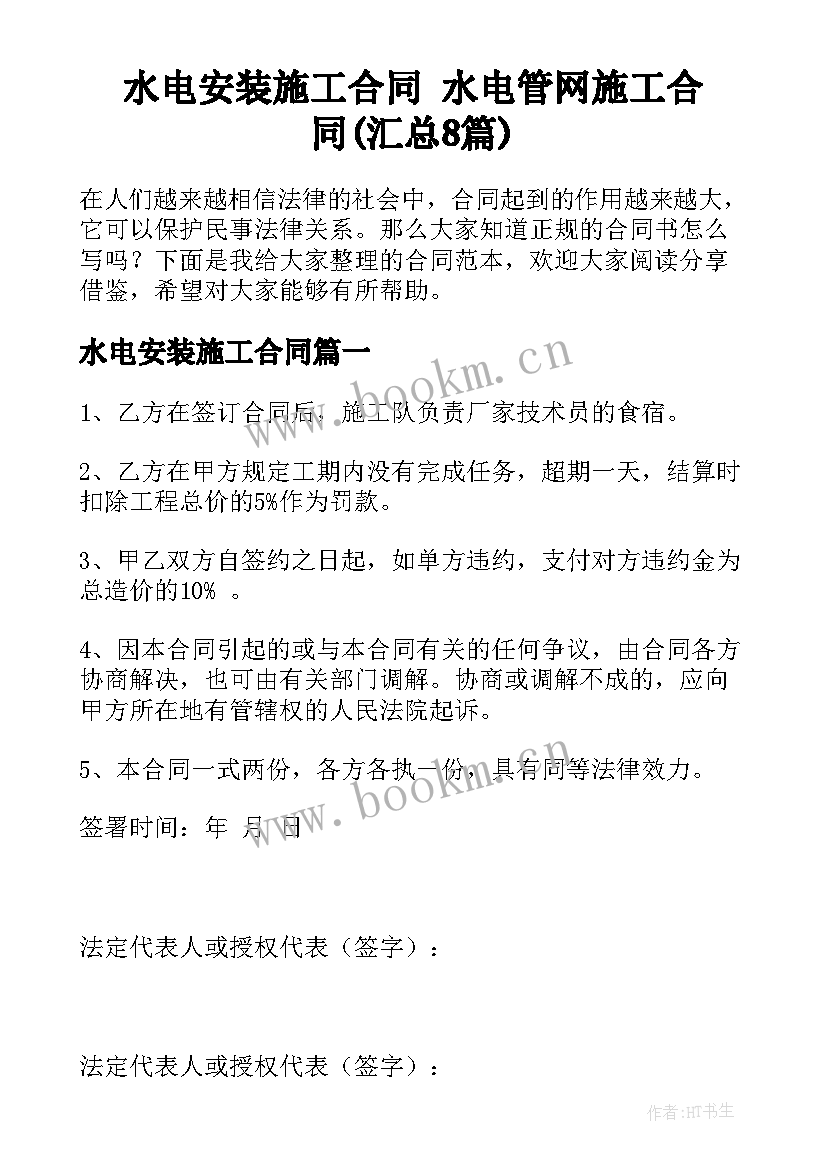 水电安装施工合同 水电管网施工合同(汇总8篇)

在人们越来越相信法律的社会中，合同起到的作用越来越大，它可以保护民事法律关系。那么大家知道正规的合同书怎么写吗？下面是我给大家整理的合同范本，欢迎大家阅读分享借鉴，希望对大家能够有所帮助。

水电安装施工合同篇一

www.bookm.cn

1、乙方在签订合同后，施工队负责厂家技术员的食宿。

2、乙方在甲方规定工期内没有完成任务，超期一天，结算时扣除工程总价的5%作为罚款。

3、甲乙双方自签约之日起，如单方违约，支付对方违约金为总造价的10% 。

4、因本合同引起的或与本合同有关的任何争议，由合同各方协商解决，也可由有关部门调解。协商或调解不成的，应向甲方所在地有管辖权的人民法院起诉。

5、本合同一式两份，各方各执一份，具有同等法律效力。

www.bookm.cn

签署时间：年 月 日

法定代表人或授权代表（签字）：

法定代表人或授权代表（签字）：

作者:HT书生